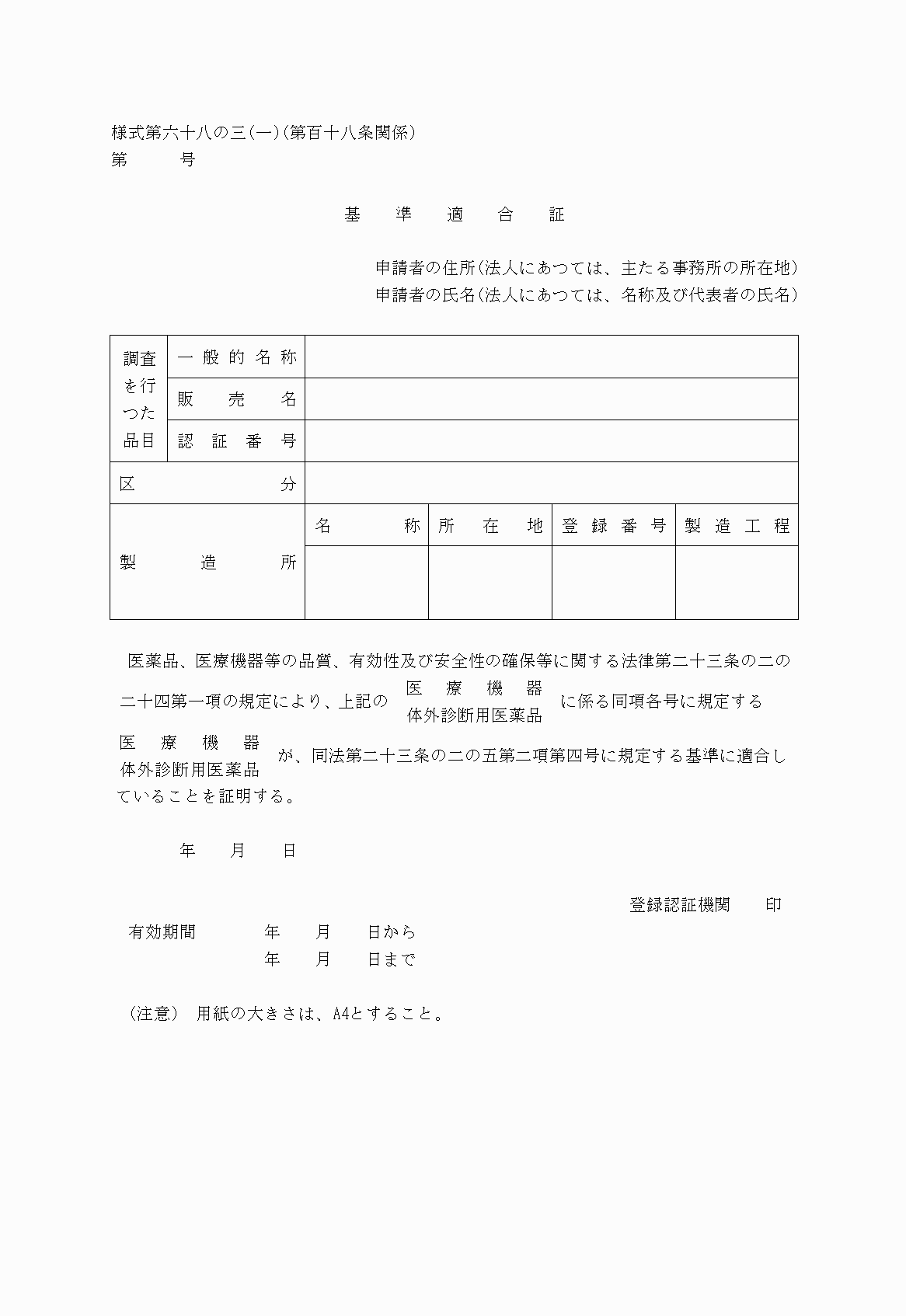 様式第六十八の三(一)(第百十八条関係)
第　　号

基　準　適　合　証

申請者の住所(法人にあつては、主たる事務所の所在地)
申請者の氏名(法人にあつては、名称及び代表者の氏名)

| 調査を行つた品目 | 一般的名称 | | | | |
|---|---|---|---|---|---|
| | 販売名 | | | | |
| | 認証番号 | | | | |
| 区分 | | | | | |
| 製造所 | | 名称 | 所在地 | 登録番号 | 製造工程 |
| | | | | | |

医薬品、医療機器等の品質、有効性及び安全性の確保等に関する法律第二十三条の二の二十四第一項の規定により、上記の 医療機器 体外診断用医薬品 に係る同項各号に規定する 医療機器 体外診断用医薬品 が、同法第二十三条の二の五第二項第四号に規定する基準に適合していることを証明する。

年　月　日

登録認証機関　印

有効期間　年　月　日から
年　月　日まで

(注意) 用紙の大きさは、A4とすること。